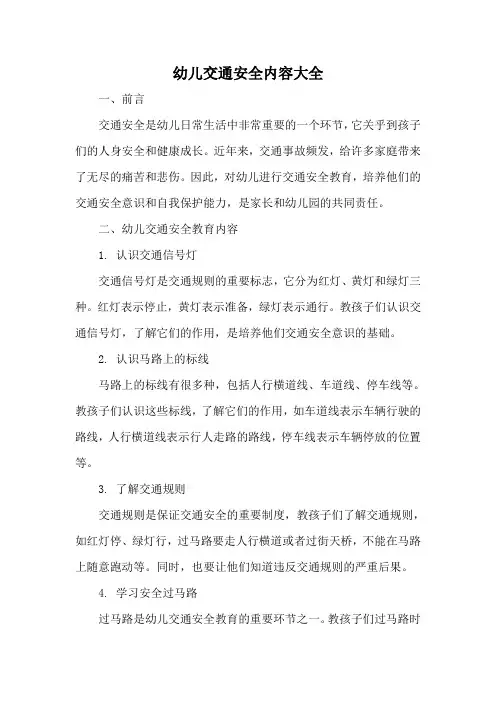 幼儿交通安全内容大全

一、前言

交通安全是幼儿日常生活中非常重要的一个环节，它关乎到孩子们的人身安全和健康成长。近年来，交通事故频发，给许多家庭带来了无尽的痛苦和悲伤。因此，对幼儿进行交通安全教育，培养他们的交通安全意识和自我保护能力，是家长和幼儿园的共同责任。

二、幼儿交通安全教育内容

1. 认识交通信号灯

交通信号灯是交通规则的重要标志，它分为红灯、黄灯和绿灯三种。红灯表示停止，黄灯表示准备，绿灯表示通行。教孩子们认识交通信号灯，了解它们的作用，是培养他们交通安全意识的基础。

2. 认识马路上的标线

马路上的标线有很多种，包括人行横道线、车道线、停车线等。教孩子们认识这些标线，了解它们的作用，如车道线表示车辆行驶的路线，人行横道线表示行人走路的路线，停车线表示车辆停放的位置等。

3. 了解交通规则

交通规则是保证交通安全的重要制度，教孩子们了解交通规则，如红灯停、绿灯行，过马路要走人行横道或者过街天桥，不能在马路上随意跑动等。同时，也要让他们知道违反交通规则的严重后果。

4. 学习安全过马路

过马路是幼儿交通安全教育的重要环节之一。教孩子们过马路时